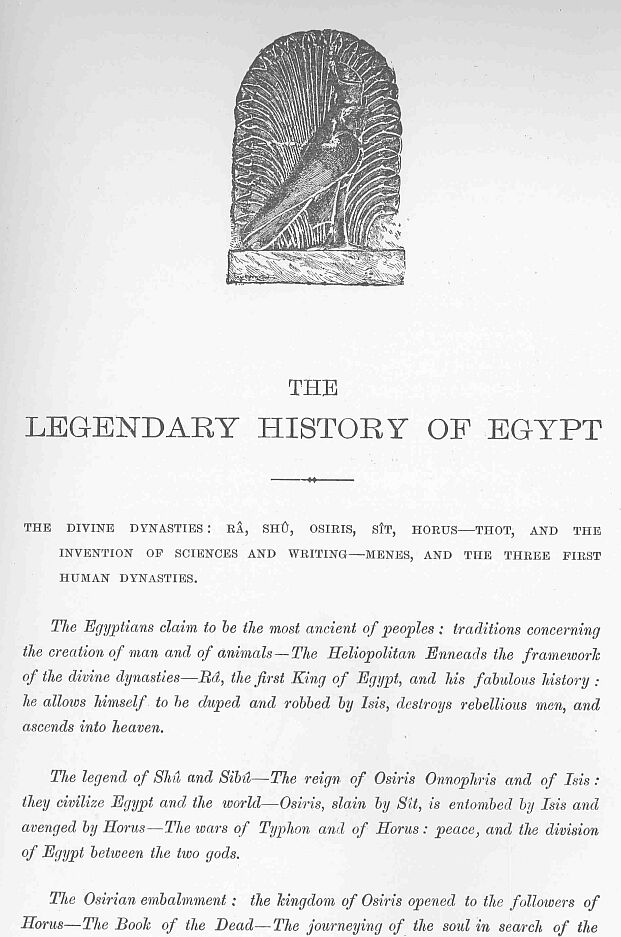 THE
LEGENDARY HISTORY OF EGYPT

THE DIVINE DYNASTIES: RÂ, SHÛ, OSIRIS, SÎT, HORUS—THOT, AND THE INVENTION OF SCIENCES AND WRITING—MENES, AND THE THREE FIRST HUMAN DYNASTIES.

The Egyptians claim to be the most ancient of peoples: traditions concerning the creation of man and of animals—The Heliopolitan Enneads the framework of the divine dynasties—Râ, the first King of Egypt, and his fabulous history: he allows himself to be duped and robbed by Isis, destroys rebellious men, and ascends into heaven.

The legend of Shû and Sibû—The reign of Osiris Onnophris and of Isis: they civilize Egypt and the world—Osiris, slain by Sît, is entombed by Isis and avenged by Horus—The wars of Typhon and of Horus: peace, and the division of Egypt between the two gods.

The Osirian embalmment: the kingdom of Osiris opened to the followers of Horus—The Book of the Dead—The journeying of the soul in search of the